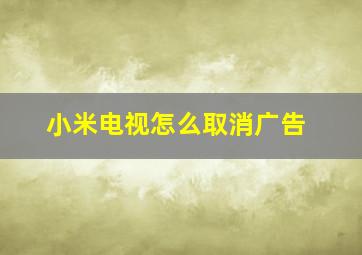 小米电视怎么取消广告